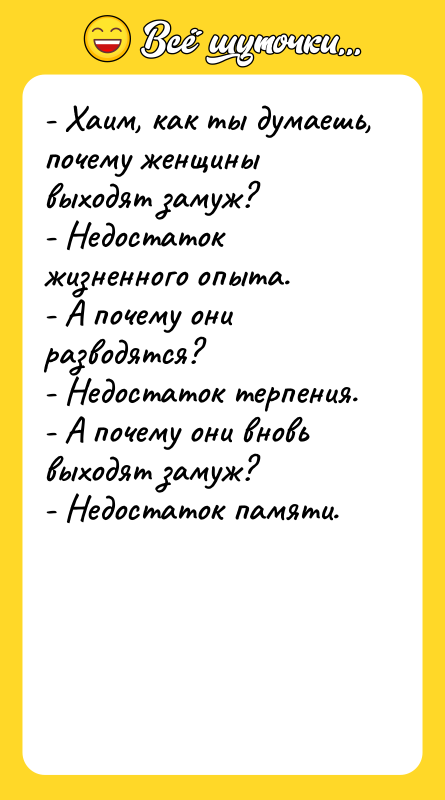 Всё шуточки...

- Хаим, как ты думаешь, почему женщины выходят замуж?
- Недостаток жизненного опыта.
- А почему они разводятся?
- Недостаток терпения.
- А почему они вновь выходят замуж?
- Недостаток памяти.